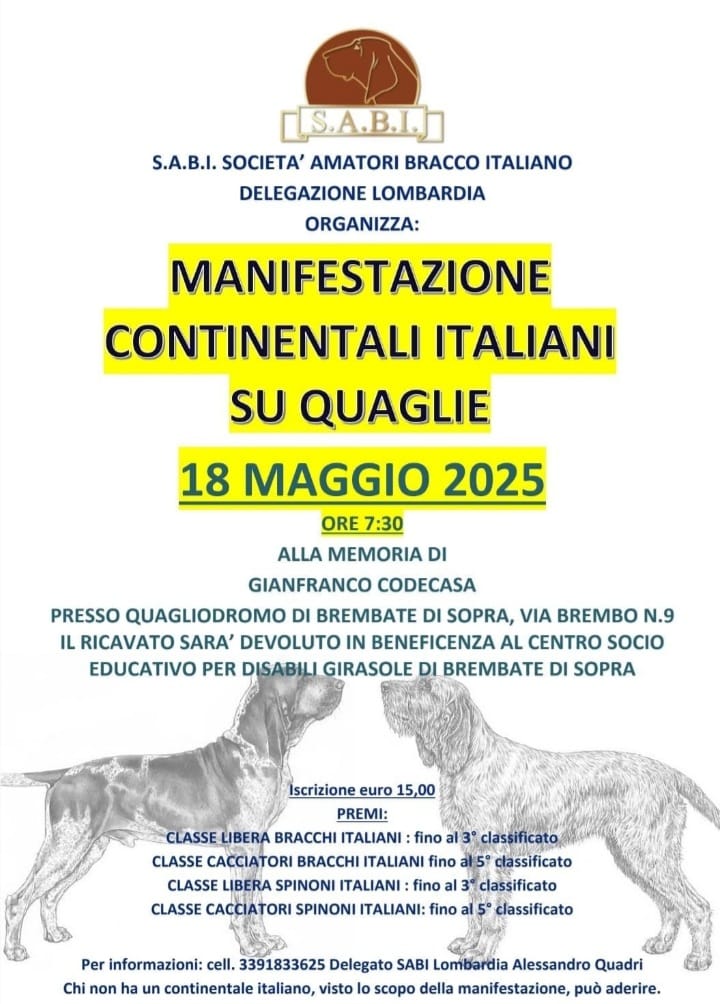 S.A.B.I.

S.A.B.I. SOCIETA' AMATORI BRACCO ITALIANO
DELEGAZIONE LOMBARDIA
ORGANIZZA:

MANIFESTAZIONE
CONTINENTALI ITALIANI
SU QUAGLIE

18 MAGGIO 2025

ORE 7:30

ALLA MEMORIA DI
GIANFRANCO CODECASA

PRESSO QUAGLIODROMO DI BREMBATE DI SOPRA, VIA BREMBO N.9
IL RICAVATO SARA' DEVOLUTO IN BENEFICENZA AL CENTRO SOCIO EDUCATIVO PER DISABILI GIRASOLE DI BREMBATE DI SOPRA

Iscrizione euro 15,00
PREMI:
CLASSE LIBERA BRACCHI ITALIANI : fino al 3° classificato
CLASSE CACCIATORI BRACCHI ITALIANI fino al 5° classificato
CLASSE LIBERA SPINONI ITALIANI : fino al 3° classificato
CLASSE CACCIATORI SPINONI ITALIANI: fino al 5° classificato

Per informazioni: cell. 3391833625 Delegato SABI Lombardia Alessandro Quadri
Chi non ha un continentale italiano, visto lo scopo della manifestazione, può aderire.